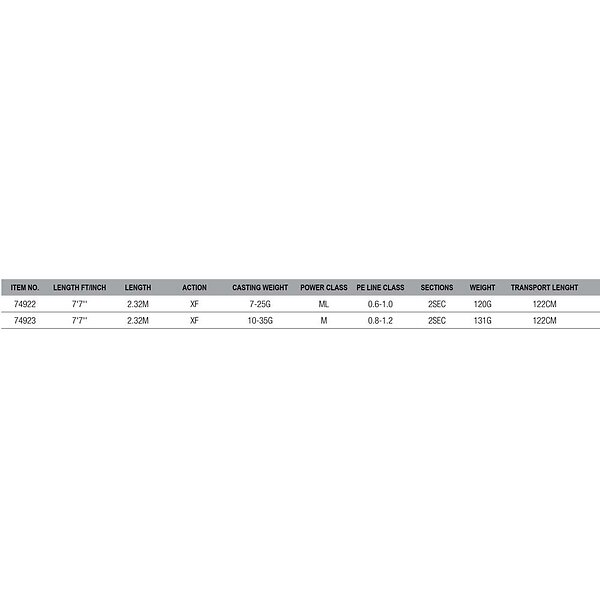 | ITEM NO. | LENGTH FT/INCH | LENGTH | ACTION | CASTING WEIGHT | POWER CLASS | PE LINE CLASS | SECTIONS | WEIGHT | TRANSPORT LENGHT |
|---|---|---|---|---|---|---|---|---|---|
| 74922 | 7'7'' | 2.32M | XF | 7-25G | ML | 0.6-1.0 | 2SEC | 120G | 122CM |
| 74923 | 7'7'' | 2.32M | XF | 10-35G | M | 0.8-1.2 | 2SEC | 131G | 122CM |